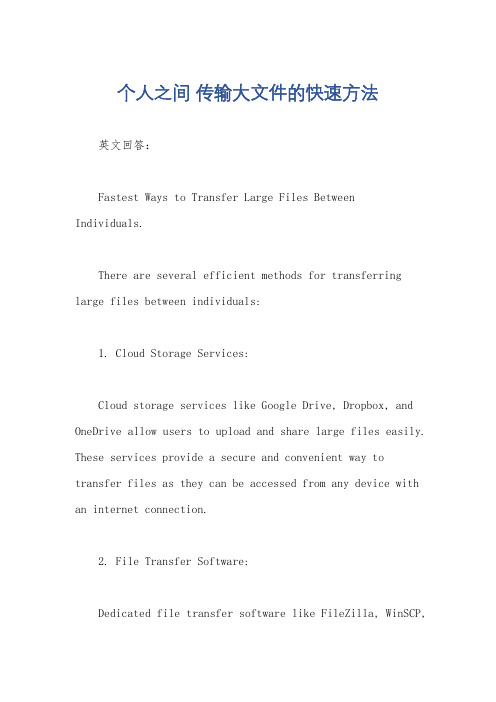 个人之间 传输大文件的快速方法

英文回答:

Fastest Ways to Transfer Large Files Between Individuals.

There are several efficient methods for transferring large files between individuals:

1. Cloud Storage Services:

Cloud storage services like Google Drive, Dropbox, and OneDrive allow users to upload and share large files easily. These services provide a secure and convenient way to transfer files as they can be accessed from any device with an internet connection.

2. File Transfer Software:

Dedicated file transfer software like FileZilla, WinSCP,